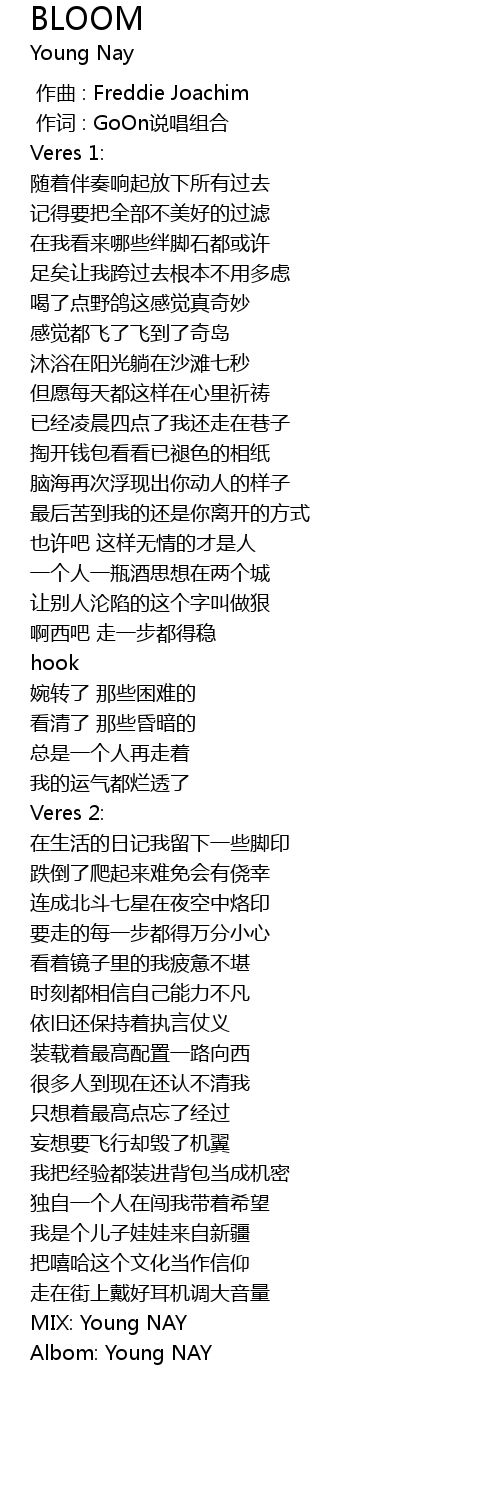 BLOOM
Young Nay

作曲 : Freddie Joachim
作词 : GoOn说唱组合
Veres 1:
随着伴奏响起放下所有过去
记得要把全部不美好的过滤
在我看来哪些绊脚石都或许
足矣让我跨过去根本不用多虑
喝了点野鸽这感觉真奇妙
感觉都飞了飞到了奇岛
沐浴在阳光躺在沙滩七秒
但愿每天都这样在心里祈祷
已经凌晨四点了我还走在巷子
掏开钱包看看已褪色的相纸
脑海再次浮现出你动人的样子
最后苦到我的还是你离开的方式
也许吧 这样无情的才是人
一个人一瓶酒思想在两个城
让别人沦陷的这个字叫做狠
啊西吧 走一步都得稳
hook
婉转了 那些困难的
看清了 那些昏暗的
总是一个人再走着
我的运气都烂透了
Veres 2:
在生活的日记我留下一些脚印
跌倒了爬起来难免会有侥幸
连成北斗七星在夜空中烙印
要走的每一步都得万分小心
看着镜子里的我疲惫不堪
时刻都相信自己能力不凡
依旧还保持着执言仗义
装载着最高配置一路向西
很多人到现在还认不清我
只想着最高点忘了经过
妄想要飞行却毁了机翼
我把经验都装进背包当成机密
独自一个人在闯我带着希望
我是个儿子娃娃来自新疆
把嘻哈这个文化当作信仰
走在街上戴好耳机调大音量
MIX: Young NAY
Albom: Young NAY